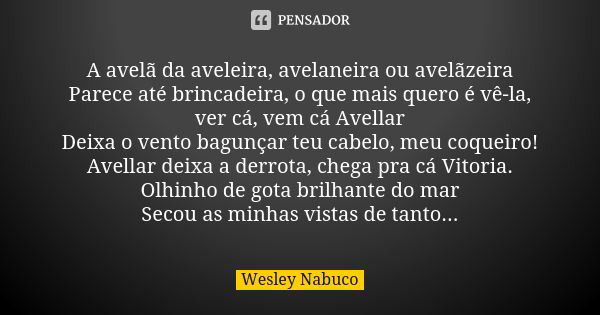 PENSADOR

A avelã da aveleira, avelaneira ou avelãzeira
Parece até brincadeira, o que mais quero é vê-la, ver cá, vem cá Avellar
Deixa o vento bagunçar teu cabelo, meu coqueiro!
Avellar deixa a derrota, chega pra cá Vitoria.
Olhinho de gota brilhante do mar
Secou as minhas vistas de tanto...

Wesley Nabuco